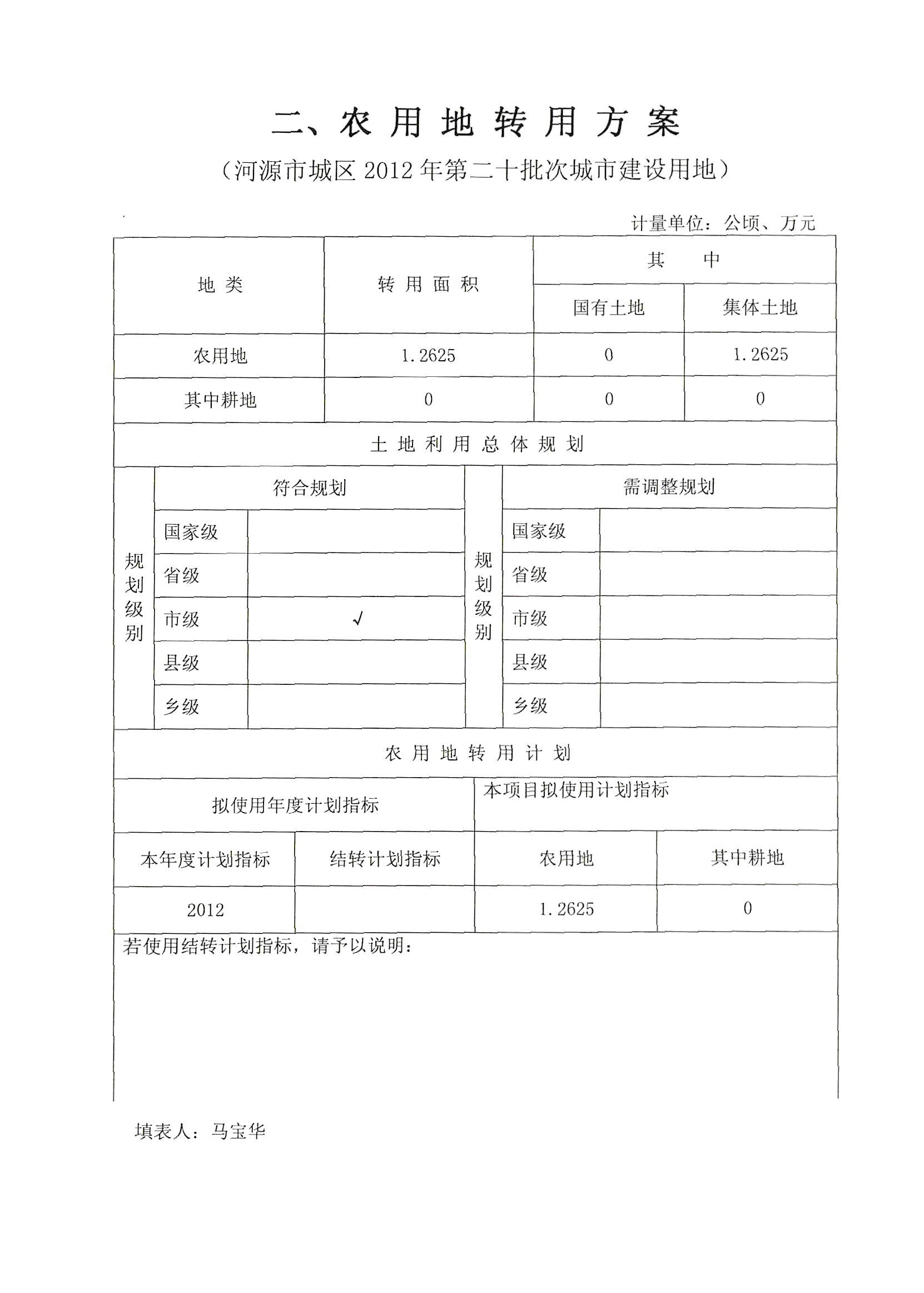 二、农 用 地 转 用 方 案

（河源市城区 2012 年第二十批次城市建设用地）

计量单位：公顷、万元

| 地 类 | 转 用 面 积 | 其 中 国有土地 | 其 中 集体土地 |
|---|---|---|---|
| 农用地 | 1.2625 | 0 | 1.2625 |
| 其中耕地 | 0 | 0 | 0 |

土 地 利 用 总 体 规 划

| 规划级别 | 符合规划 | | 规划级别 | 需调整规划 | |
|---|---|---|---|---|---|
| | 国家级 | | | 国家级 | |
| | 省级 | | | 省级 | |
| | 市级 | √ | | 市级 | |
| | 县级 | | | 县级 | |
| | 乡级 | | | 乡级 | |

农 用 地 转 用 计 划

| 拟使用年度计划指标 | | 本项目拟使用计划指标 | |
|---|---|---|---|
| 本年度计划指标 | 结转计划指标 | 农用地 | 其中耕地 |
| 2012 | | 1.2625 | 0 |

若使用结转计划指标，请予以说明：

填表人：马宝华